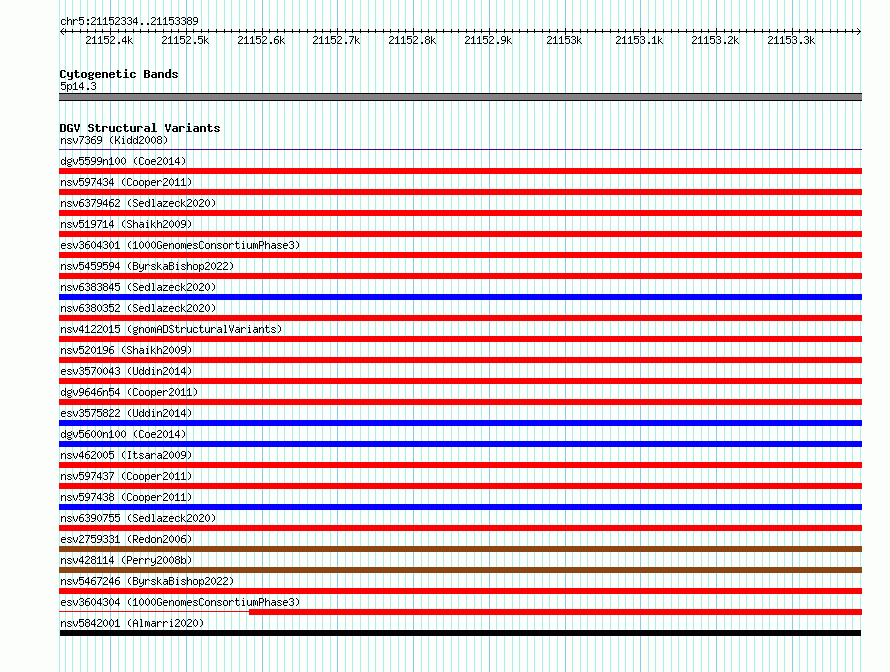 chr5:21152334..21153389

21152.4k 21152.5k 21152.6k 21152.7k 21152.8k 21152.9k 21153k 21153.1k 21153.2k 21153.3k

Cytogenetic Bands
5p14.3

DGV Structural Variants
nsv7369 (Kidd2008)
dgv5599n100 (Coe2014)
nsv597434 (Cooper2011)
nsv6379462 (Sedlazeck2020)
nsv519714 (Shaikh2009)
esv3604301 (1000GenomesConsortiumPhase3)
nsv5459594 (ByrskaBishop2022)
nsv6383845 (Sedlazeck2020)
nsv6380352 (Sedlazeck2020)
nsv4122015 (gnomADStructuralVariants)
nsv520196 (Shaikh2009)
esv3570043 (Uddin2014)
dgv9646n54 (Cooper2011)
esv3575822 (Uddin2014)
dgv5600n100 (Coe2014)
nsv462005 (Itsara2009)
nsv597437 (Cooper2011)
nsv597438 (Cooper2011)
nsv6390755 (Sedlazeck2020)
esv2759331 (Redon2006)
nsv428114 (Perry2008b)
nsv5467246 (ByrskaBishop2022)
esv3604304 (1000GenomesConsortiumPhase3)
nsv5842001 (Almarri2020)